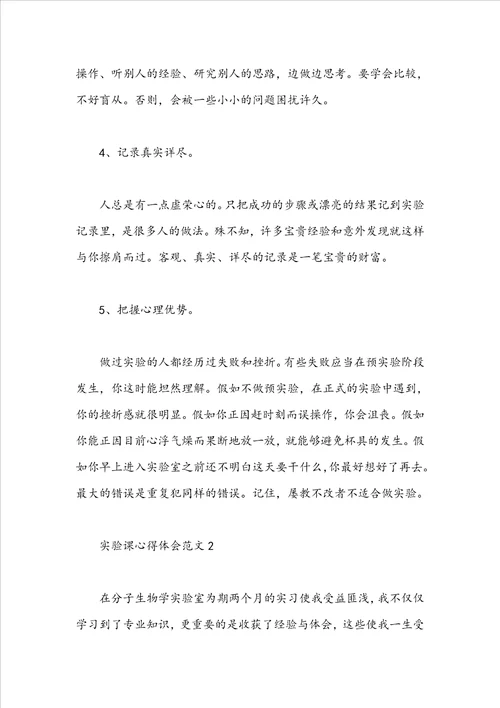 操作、听别人的经验、研究别人的思路，边做边思考。要学会比较，不好盲从。否则，会被一些小小的问题困扰许久。

4、记录真实详尽。

人总是有一点虚荣心的。只把成功的步骤或漂亮的结果记到实验记录里，是很多人的做法。殊不知，许多宝贵经验和意外发现就这样与你擦肩而过。客观、真实、详尽的记录是一笔宝贵的财富。

5、把握心理优势。

做过实验的人都经历过失败和挫折。有些失败应当在预实验阶段发生，你这时能坦然理解。假如不做预实验，在正式的实验中遇到，你的挫折感就很明显。假如你正因赶时刻而误操作，你会沮丧。假如你能正因目前心浮气燥而果断地放一放，就能够避免杯具的发生。假如你早上进入实验室之前还不明白这天要干什么，你最好想好了再去。最大的错误是重复犯同样的错误。记住，屡教不改者不适合做实验。

实验课心得体会范文2

在分子生物学实验室为期两个月的实习使我受益匪浅，我不仅仅学习到了专业知识，更重要的是收获了经验与体会，这些使我一生受